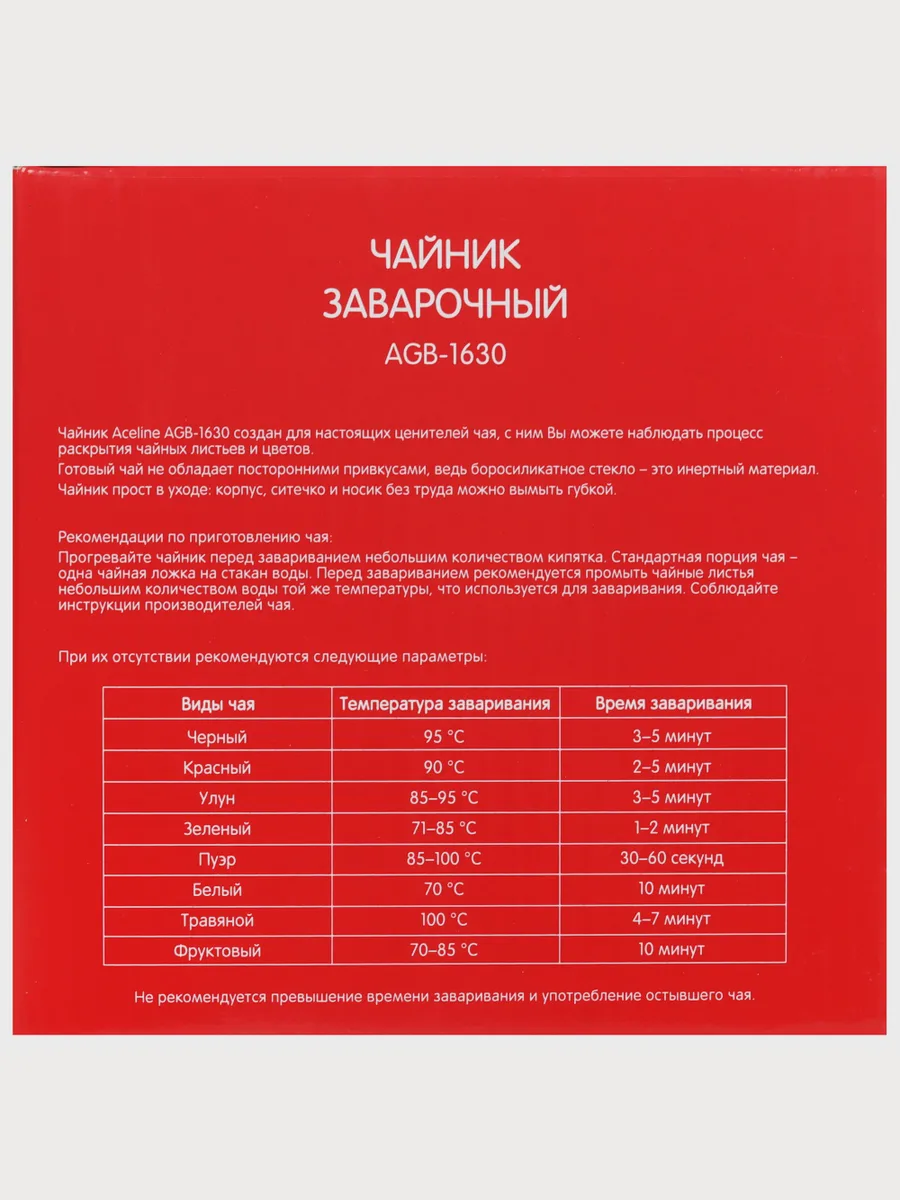 ЧАЙНИК
ЗАВАРОЧНЫЙ
AGB-1630

Чайник Aceline AGB-1630 создан для настоящих ценителей чая, с ним Вы можете наблюдать процесс раскрытия чайных листьев и цветов.

Готовый чай не обладает посторонними привкусами, ведь боросиликатное стекло – это инертный материал.

Чайник прост в уходе: корпус, ситечко и носик без труда можно вымыть губкой.

Рекомендации по приготовлению чая:
Прогревайте чайник перед завариванием небольшим количеством кипятка. Стандартная порция чая – одна чайная ложка на стакан воды. Перед завариванием рекомендуется промыть чайные листья небольшим количеством воды той же температуры, что используется для заваривания. Соблюдайте инструкции производителей чая.

При их отсутствии рекомендуются следующие параметры:

| Виды чая | Температура заваривания | Время заваривания |
|---|---|---|
| Черный | 95 °C | 3–5 минут |
| Красный | 90 °C | 2–5 минут |
| Улун | 85–95 °C | 3–5 минут |
| Зеленый | 71–85 °C | 1–2 минут |
| Пуэр | 85–100 °C | 30–60 секунд |
| Белый | 70 °C | 10 минут |
| Травяной | 100 °C | 4–7 минут |
| Фруктовый | 70–85 °C | 10 минут |

Не рекомендуется превышение времени заваривания и употребление остывшего чая.